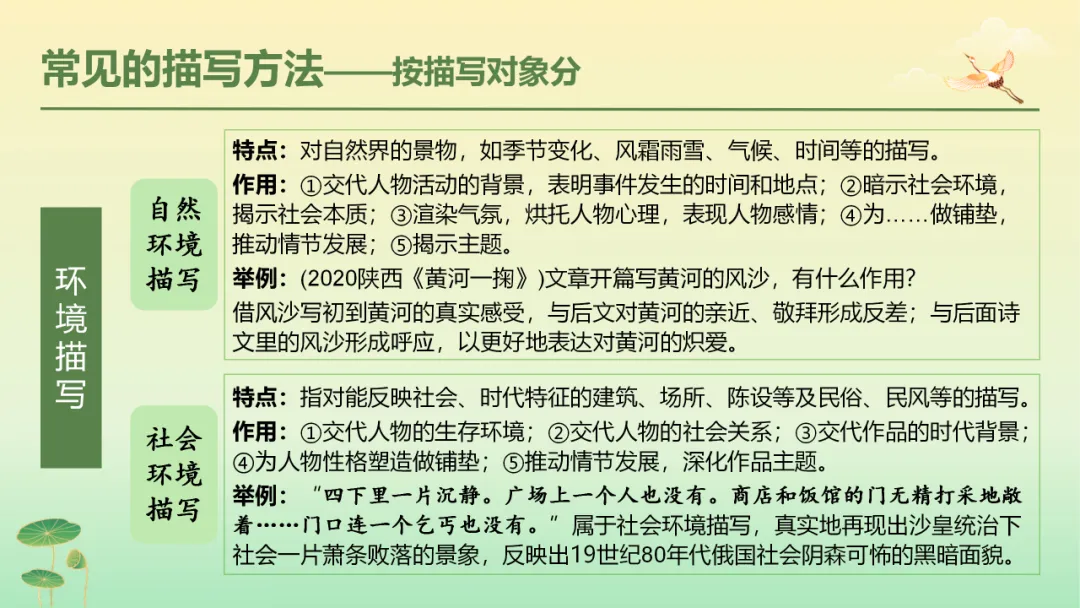 常见的描写方法——按描写对象分

环境描写

自然环境描写

特点：对自然界的景物，如季节变化、风霜雨雪、气候、时间等的描写。

作用：①交代人物活动的背景，表明事件发生的时间和地点；②暗示社会环境，揭示社会本质；③渲染气氛，烘托人物心理，表现人物感情；④为……做铺垫，推动情节发展；⑤揭示主题。

举例：(2020陕西《黄河一掬》)文章开篇写黄河的风沙，有什么作用？

借风沙写初到黄河的真实感受，与后文对黄河的亲近、敬拜形成反差；与后面诗文里的风沙形成呼应，以更好地表达对黄河的炽爱。

社会环境描写

特点：指对能反映社会、时代特征的建筑、场所、陈设等及民俗、民风等的描写。

作用：①交代人物的生存环境；②交代人物的社会关系；③交代作品的时代背景；④为人物性格塑造做铺垫；⑤推动情节发展，深化作品主题。

举例：“四下里一片沉静。广场上一个人也没有。商店和饭馆的门无精打采地敞着……门口连一个乞丐也没有。”属于社会环境描写，真实地再现出沙皇统治下社会一片萧条败落的景象，反映出19世纪80年代俄国社会阴森可怖的黑暗面貌。